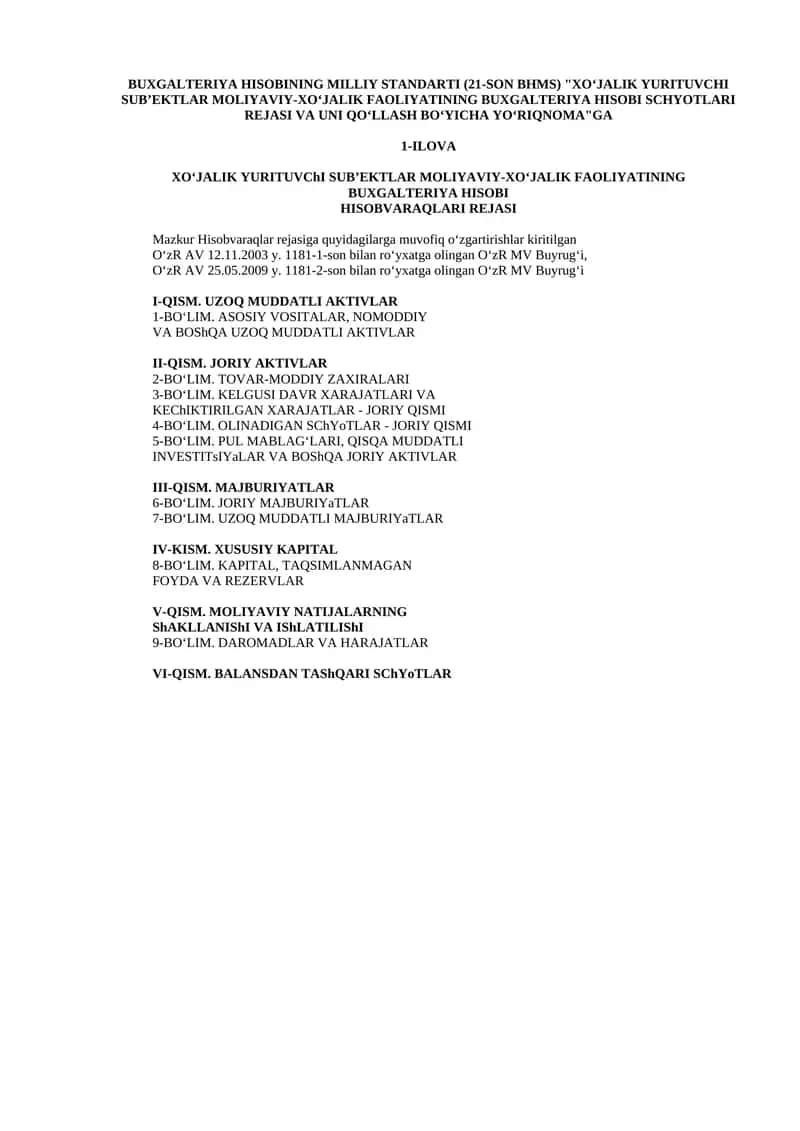 BUXGALTERIYA HISOBINING MILLIY STANDARTI (21-SON BHMS) "XO‘JALIK YURITUVCHI SUB’EKTLAR MOLIYAVIY-XO‘JALIK FAOLIYATINING BUXGALTERIYA HISOBI SCHYOTLARI REJASI VA UNI QO‘LLASH BO‘YICHA YO‘RIQNOMA"GA

1-ILOVA

XO‘JALIK YURITUVChI SUB’EKTLAR MOLIYAVIY-XO‘JALIK FAOLIYATINING BUXGALTERIYA HISOBI HISOBVARAQLARI REJASI

Mazkur Hisobvaraqlar rejasiga quyidagilarga muvofiq o‘zgartirishlar kiritilgan O‘zR AV 12.11.2003 y. 1181-1-son bilan ro‘yxatga olingan O‘zR MV Buyrug‘i, O‘zR AV 25.05.2009 y. 1181-2-son bilan ro‘yxatga olingan O‘zR MV Buyrug‘i

I-QISM. UZOQ MUDDATLI AKTIVLAR
1-BO‘LIM. ASOSIY VOSITALAR, NOMODDIY VA BOShQA UZOQ MUDDATLI AKTIVLAR

II-QISM. JORIY AKTIVLAR
2-BO‘LIM. TOVAR-MODDIY ZAXIRALARI
3-BO‘LIM. KELGUSI DAVR XARAJATLARI VA KEChIKTIRILGAN XARAJATLAR - JORIY QISMI
4-BO‘LIM. OLINADIGAN SChYoTLAR - JORIY QISMI
5-BO‘LIM. PUL MABLAG‘LARI, QISQA MUDDATLI INVESTITsIYaLAR VA BOShQA JORIY AKTIVLAR

III-QISM. MAJBURIYATLAR
6-BO‘LIM. JORIY MAJBURIYaTLAR
7-BO‘LIM. UZOQ MUDDATLI MAJBURIYaTLAR

IV-KISM. XUSUSIY KAPITAL
8-BO‘LIM. KAPITAL, TAQSIMLANMAGAN FOYDA VA REZERVLAR

V-QISM. MOLIYAVIY NATIJALARNING ShAKLLANIShI VA IShLATILIShI
9-BO‘LIM. DAROMADLAR VA HARAJATLAR

VI-QISM. BALANSDAN TAShQARI SChYoTLAR